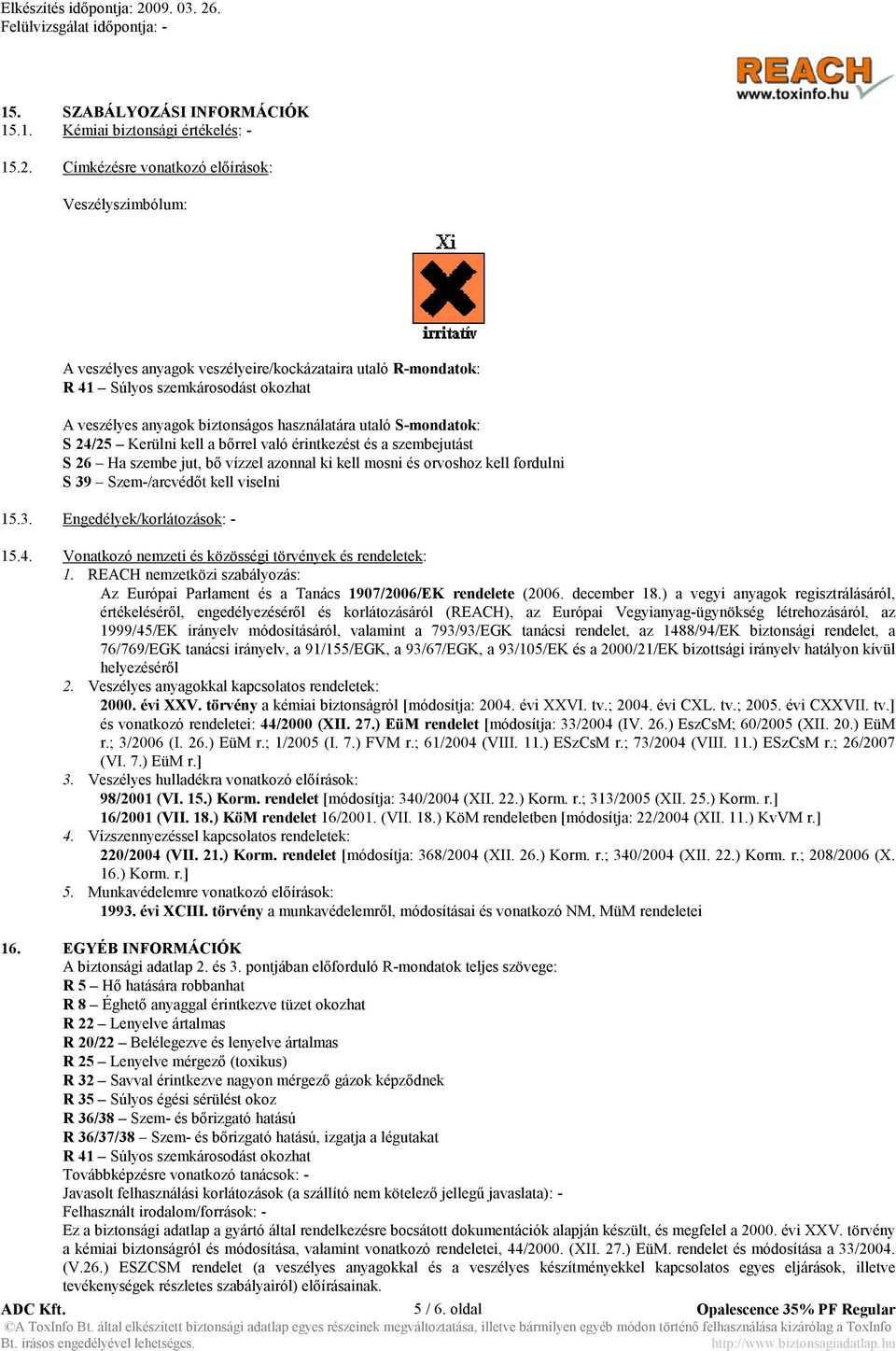 Elkészítés időpontja: 2009. 03. 26.
Felülvizsgálat időpontja: -

REACH
www.toxinfo.hu

15. SZABÁLYOZÁSI INFORMÁCIÓK
15.1. Kémiai biztonsági értékelés: -

15.2. Címkézésre vonatkozó előírások:

Veszélyszimbólum:

Xi
irritatív

A veszélyes anyagok veszélyeire/kockázataira utaló R-mondatok:
R 41 – Súlyos szemkárosodást okozhat

A veszélyes anyagok biztonságos használatára utaló S-mondatok:
S 24/25 – Kerülni kell a bőrrel való érintkezést és a szembejutást
S 26 – Ha szembe jut, bő vízzel azonnal ki kell mosni és orvoshoz kell fordulni
S 39 – Szem-/arcvédőt kell viselni

15.3. Engedélyek/korlátozások: -

15.4. Vonatkozó nemzeti és közösségi törvények és rendeletek:
1. REACH nemzetközi szabályozás:
Az Európai Parlament és a Tanács 1907/2006/EK rendelete (2006. december 18.) a vegyi anyagok regisztrálásáról, értékeléséről, engedélyezéséről és korlátozásáról (REACH), az Európai Vegyianyag-ügynökség létrehozásáról, az 1999/45/EK irányelv módosításáról, valamint a 793/93/EGK tanácsi rendelet, az 1488/94/EK biztonsági rendelet, a 76/769/EGK tanácsi irányelv, a 91/155/EGK, a 93/67/EGK, a 93/105/EK és a 2000/21/EK bizottsági irányelv hatályon kívül helyezéséről
2. Veszélyes anyagokkal kapcsolatos rendeletek:
2000. évi XXV. törvény a kémiai biztonságról [módosítja: 2004. évi XXVI. tv.; 2004. évi CXL. tv.; 2005. évi CXXVII. tv.] és vonatkozó rendeletei: 44/2000 (XII. 27.) EüM rendelet [módosítja: 33/2004 (IV. 26.) EszCsM; 60/2005 (XII. 20.) EüM r.; 3/2006 (I. 26.) EüM r.; 1/2005 (I. 7.) FVM r.; 61/2004 (VIII. 11.) ESzCsM r.; 73/2004 (VIII. 11.) ESzCsM r.; 26/2007 (VI. 7.) EüM r.]
3. Veszélyes hulladékra vonatkozó előírások:
98/2001 (VI. 15.) Korm. rendelet [módosítja: 340/2004 (XII. 22.) Korm. r.; 313/2005 (XII. 25.) Korm. r.]
16/2001 (VII. 18.) KöM rendelet 16/2001. (VII. 18.) KöM rendeletben [módosítja: 22/2004 (XII. 11.) KvVM r.]
4. Vízszennyezéssel kapcsolatos rendeletek:
220/2004 (VII. 21.) Korm. rendelet [módosítja: 368/2004 (XII. 26.) Korm. r.; 340/2004 (XII. 22.) Korm. r.; 208/2006 (X. 16.) Korm. r.]
5. Munkavédelemre vonatkozó előírások:
1993. évi XCIII. törvény a munkavédelemről, módosításai és vonatkozó NM, MüM rendeletei

16. EGYÉB INFORMÁCIÓK
A biztonsági adatlap 2. és 3. pontjában előforduló R-mondatok teljes szövege:
R 5 – Hő hatására robbanhat
R 8 – Éghető anyaggal érintkezve tüzet okozhat
R 22 – Lenyelve ártalmas
R 20/22 – Belélegezve és lenyelve ártalmas
R 25 – Lenyelve mérgező (toxikus)
R 32 – Savval érintkezve nagyon mérgező gázok képződnek
R 35 – Súlyos égési sérülést okoz
R 36/38 – Szem- és bőrizgató hatású
R 36/37/38 – Szem- és bőrizgató hatású, izgatja a légutakat
R 41 – Súlyos szemkárosodást okozhat
Továbbképzésre vonatkozó tanácsok: -
Javasolt felhasználási korlátozások (a szállító nem kötelező jellegű javaslata): -
Felhasznált irodalom/források: -
Ez a biztonsági adatlap a gyártó által rendelkezésre bocsátott dokumentációk alapján készült, és megfelel a 2000. évi XXV. törvény a kémiai biztonságról és módosítása, valamint vonatkozó rendeletei, 44/2000. (XII. 27.) EüM. rendelet és módosítása a 33/2004. (V.26.) ESZCSM rendelet (a veszélyes anyagokkal és a veszélyes készítményekkel kapcsolatos egyes eljárások, illetve tevékenységek részletes szabályairól) előírásainak.

ADC Kft. 5 / 6. oldal Opalescence 35% PF Regular
©A ToxInfo Bt. által elkészített biztonsági adatlap egyes részeinek megváltoztatása, illetve bármilyen egyéb módon történő felhasználása kizárólag a ToxInfo Bt. írásos engedélyével lehetséges. http://www.biztonsagiadatlap.hu